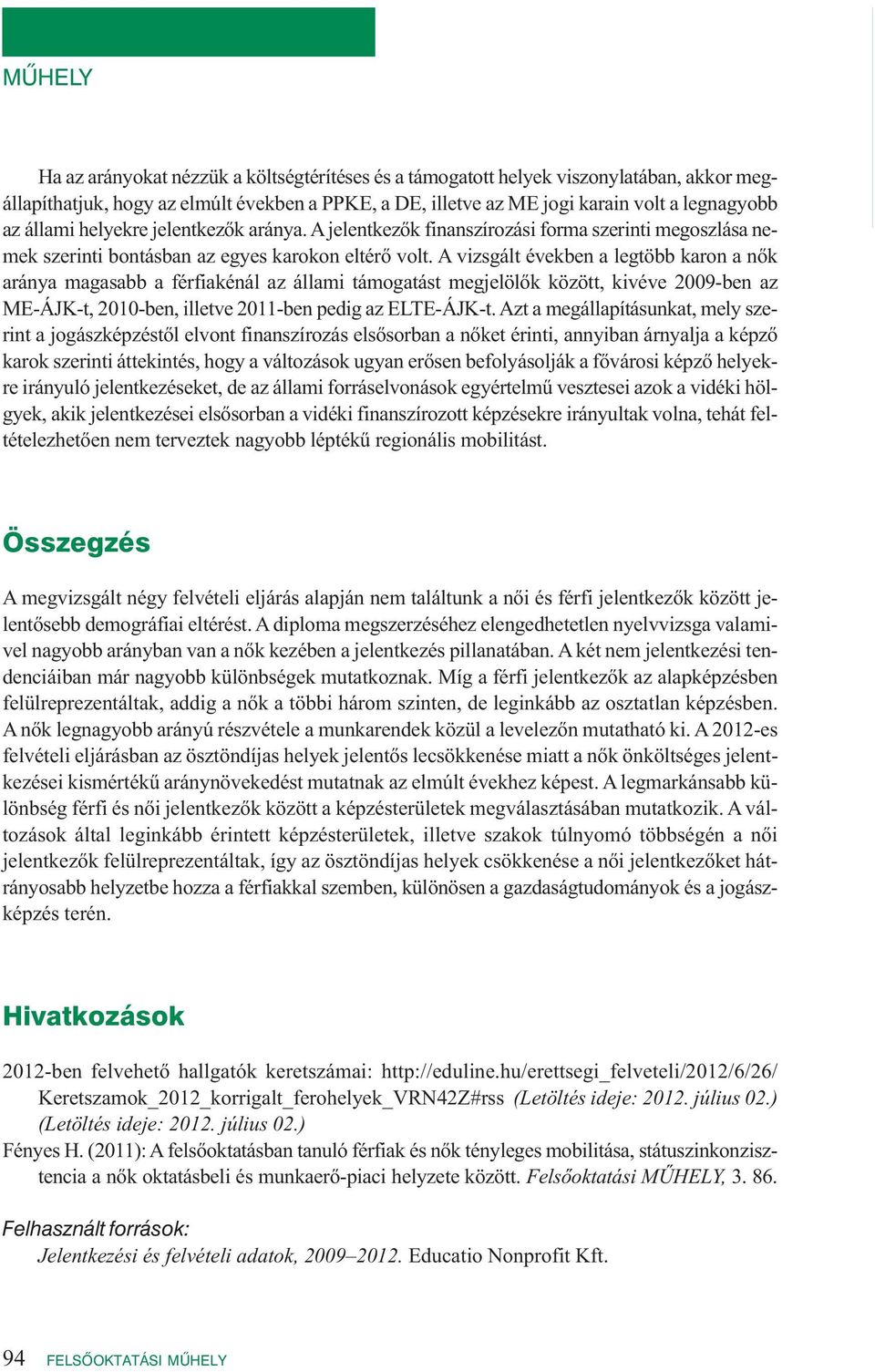 MŰHELY

Ha az arányokat nézzük a költségtérítéses és a támogatott helyek viszonylatában, akkor megállapíthatjuk, hogy az elmúlt években a PPKE, a DE, illetve az ME jogi karain volt a legnagyobb az állami helyekre jelentkezők aránya. A jelentkezők finanszírozási forma szerinti megoszlása nemek szerinti bontásban az egyes karokon eltérő volt. A vizsgált években a legtöbb karon a nők aránya magasabb a férfiakénál az állami támogatást megjelölők között, kivéve 2009-ben az ME-ÁJK-t, 2010-ben, illetve 2011-ben pedig az ELTE-ÁJK-t. Azt a megállapításunkat, mely szerint a jogászképzéstől elvont finanszírozás elsősorban a nőket érinti, annyiban árnyalja a képző karok szerinti áttekintés, hogy a változások ugyan erősen befolyásolják a fővárosi képző helyekre irányuló jelentkezéseket, de az állami forráselvonások egyértelmű vesztesei azok a vidéki hölgyek, akik jelentkezései elsősorban a vidéki finanszírozott képzésekre irányultak volna, tehát feltételezhetően nem terveztek nagyobb léptékű regionális mobilitást.

Összegzés

A megvizsgált négy felvételi eljárás alapján nem találtunk a női és férfi jelentkezők között jelentősebb demográfiai eltérést. A diploma megszerzéséhez elengedhetetlen nyelvvizsga valamivel nagyobb arányban van a nők kezében a jelentkezés pillanatában. A két nem jelentkezési tendenciáiban már nagyobb különbségek mutatkoznak. Míg a férfi jelentkezők az alapképzésben felülreprezentáltak, addig a nők a többi három szinten, de leginkább az osztatlan képzésben. A nők legnagyobb arányú részvétele a munkarendek közül a levelezőn mutatható ki. A 2012-es felvételi eljárásban az ösztöndíjas helyek jelentős lecsökkenése miatt a nők önköltséges jelentkezései kismértékű aránynövekedést mutatnak az elmúlt évekhez képest. A legmarkánsabb különbség férfi és női jelentkezők között a képzésterületek megválasztásában mutatkozik. A változások által leginkább érintett képzésterületek, illetve szakok túlnyomó többségén a női jelentkezők felülreprezentáltak, így az ösztöndíjas helyek csökkenése a női jelentkezőket hátrányosabb helyzetbe hozza a férfiakkal szemben, különösen a gazdaságtudományok és a jogászképzés terén.

Hivatkozások

2012-ben felvehető hallgatók keretszámai: http://eduline.hu/erettsegi_felveteli/2012/6/26/Keretszamok_2012_korrigalt_ferohelyek_VRN42Z#rss (Letöltés ideje: 2012. július 02.) (Letöltés ideje: 2012. július 02.)
Fényes H. (2011): A felsőoktatásban tanuló férfiak és nők tényleges mobilitása, státuszinkonzisztencia a nők oktatásbeli és munkaerő-piaci helyzete között. Felsőoktatási MŰHELY, 3. 86.

Felhasznált források:
Jelentkezési és felvételi adatok, 2009–2012. Educatio Nonprofit Kft.

94 FELSŐOKTATÁSI MŰHELY